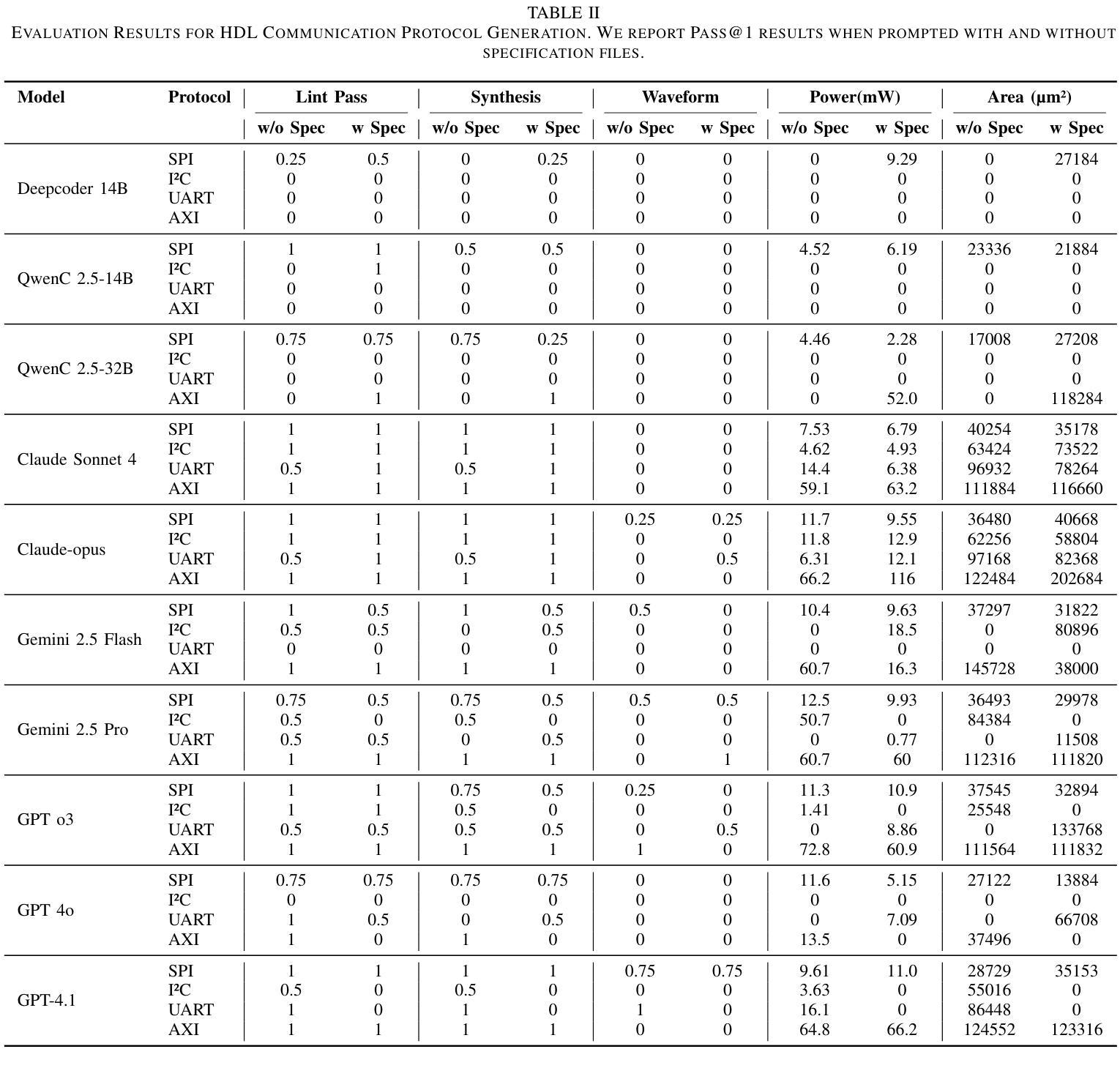 TABLE II
EVALUATION RESULTS FOR HDL COMMUNICATION PROTOCOL GENERATION. WE REPORT PASS@1 RESULTS WHEN PROMPTED WITH AND WITHOUT SPECIFICATION FILES.

| Model | Protocol | Lint Pass w/o Spec | Lint Pass w Spec | Synthesis w/o Spec | Synthesis w Spec | Waveform w/o Spec | Waveform w Spec | Power(mW) w/o Spec | Power(mW) w Spec | Area (μm²) w/o Spec | Area (μm²) w Spec |
|---|---|---|---|---|---|---|---|---|---|---|---|
| Deepcoder 14B | SPI | 0.25 | 0.5 | 0 | 0.25 | 0 | 0 | 0 | 9.29 | 0 | 27184 |
| | I²C | 0 | 0 | 0 | 0 | 0 | 0 | 0 | 0 | 0 | 0 |
| | UART | 0 | 0 | 0 | 0 | 0 | 0 | 0 | 0 | 0 | 0 |
| | AXI | 0 | 0 | 0 | 0 | 0 | 0 | 0 | 0 | 0 | 0 |
| QwenC 2.5-14B | SPI | 1 | 1 | 0.5 | 0.5 | 0 | 0 | 4.52 | 6.19 | 23336 | 21884 |
| | I²C | 0 | 1 | 0 | 0 | 0 | 0 | 0 | 0 | 0 | 0 |
| | UART | 0 | 0 | 0 | 0 | 0 | 0 | 0 | 0 | 0 | 0 |
| | AXI | 0 | 0 | 0 | 0 | 0 | 0 | 0 | 0 | 0 | 0 |
| QwenC 2.5-32B | SPI | 0.75 | 0.75 | 0.75 | 0.25 | 0 | 0 | 4.46 | 2.28 | 17008 | 27208 |
| | I²C | 0 | 0 | 0 | 0 | 0 | 0 | 0 | 0 | 0 | 0 |
| | UART | 0 | 0 | 0 | 0 | 0 | 0 | 0 | 0 | 0 | 0 |
| | AXI | 0 | 1 | 0 | 1 | 0 | 0 | 0 | 52.0 | 0 | 118284 |
| Claude Sonnet 4 | SPI | 1 | 1 | 1 | 1 | 0 | 0 | 7.53 | 6.79 | 40254 | 35178 |
| | I²C | 1 | 1 | 1 | 1 | 0 | 0 | 4.62 | 4.93 | 63424 | 73522 |
| | UART | 0.5 | 1 | 0.5 | 1 | 0 | 0 | 14.4 | 6.38 | 96932 | 78264 |
| | AXI | 1 | 1 | 1 | 1 | 0 | 0 | 59.1 | 63.2 | 111884 | 116660 |
| Claude-opus | SPI | 1 | 1 | 1 | 1 | 0.25 | 0.25 | 11.7 | 9.55 | 36480 | 40668 |
| | I²C | 1 | 1 | 1 | 1 | 0 | 0 | 11.8 | 12.9 | 62256 | 58804 |
| | UART | 0.5 | 1 | 0.5 | 1 | 0 | 0.5 | 6.31 | 12.1 | 97168 | 82368 |
| | AXI | 1 | 1 | 1 | 1 | 0 | 0 | 66.2 | 116 | 122484 | 202684 |
| Gemini 2.5 Flash | SPI | 1 | 0.5 | 1 | 0.5 | 0.5 | 0 | 10.4 | 9.63 | 37297 | 31822 |
| | I²C | 0.5 | 0.5 | 0 | 0.5 | 0 | 0 | 0 | 18.5 | 0 | 80896 |
| | UART | 0 | 0 | 0 | 0 | 0 | 0 | 0 | 0 | 0 | 0 |
| | AXI | 1 | 1 | 1 | 1 | 0 | 0 | 60.7 | 16.3 | 145728 | 38000 |
| Gemini 2.5 Pro | SPI | 0.75 | 0.5 | 0.75 | 0.5 | 0.5 | 0.5 | 12.5 | 9.93 | 36493 | 29978 |
| | I²C | 0.5 | 0 | 0.5 | 0 | 0 | 0 | 50.7 | 0 | 84384 | 0 |
| | UART | 0.5 | 0.5 | 0 | 0.5 | 0 | 0 | 0 | 0.77 | 0 | 11508 |
| | AXI | 1 | 1 | 1 | 1 | 0 | 1 | 60.7 | 60 | 112316 | 111820 |
| GPT o3 | SPI | 1 | 1 | 0.75 | 0.5 | 0.25 | 0 | 11.3 | 10.9 | 37545 | 32894 |
| | I²C | 1 | 1 | 0.5 | 0 | 0 | 0 | 1.41 | 0 | 25548 | 0 |
| | UART | 0.5 | 0.5 | 0.5 | 0.5 | 0 | 0.5 | 0 | 8.86 | 0 | 133768 |
| | AXI | 1 | 1 | 1 | 1 | 1 | 0 | 72.8 | 60.9 | 111564 | 111832 |
| GPT 4o | SPI | 0.75 | 0.75 | 0.75 | 0.75 | 0 | 0 | 11.6 | 5.15 | 27122 | 13884 |
| | I²C | 0 | 0 | 0 | 0 | 0 | 0 | 0 | 0 | 0 | 0 |
| | UART | 1 | 0.5 | 0 | 0.5 | 0 | 0 | 0 | 7.09 | 0 | 66708 |
| | AXI | 1 | 0 | 1 | 0 | 0 | 0 | 13.5 | 0 | 37496 | 0 |
| GPT-4.1 | SPI | 1 | 1 | 1 | 1 | 0.75 | 0.75 | 9.61 | 11.0 | 28729 | 35153 |
| | I²C | 0.5 | 0 | 0.5 | 0 | 0 | 0 | 3.63 | 0 | 55016 | 0 |
| | UART | 1 | 0 | 1 | 0 | 1 | 0 | 16.1 | 0 | 86448 | 0 |
| | AXI | 1 | 1 | 1 | 1 | 0 | 0 | 64.8 | 66.2 | 124552 | 123316 |